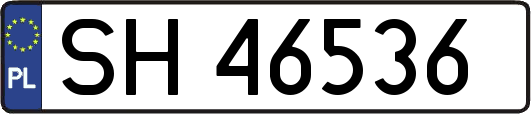 PL
SH 46536